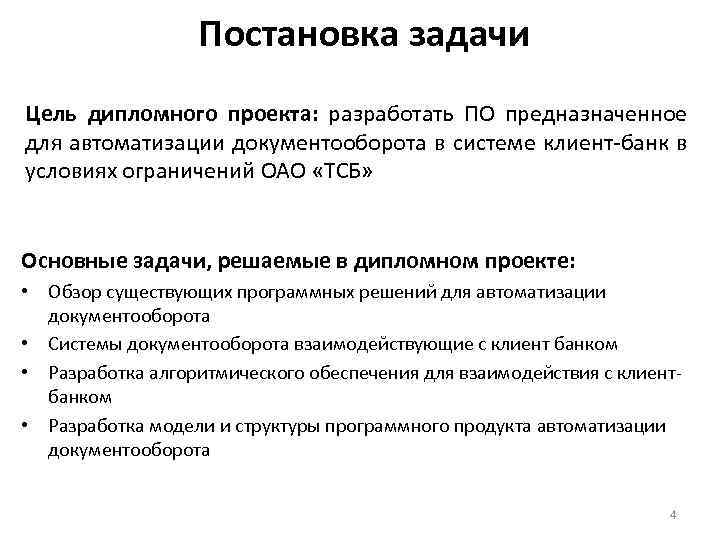 Постановка задачи

Цель дипломного проекта: разработать ПО предназначенное для автоматизации документооборота в системе клиент-банк в условиях ограничений ОАО «ТСБ»

Основные задачи, решаемые в дипломном проекте:

• Обзор существующих программных решений для автоматизации документооборота
• Системы документооборота взаимодействующие с клиент банком
• Разработка алгоритмического обеспечения для взаимодействия с клиент-банком
• Разработка модели и структуры программного продукта автоматизации документооборота

4